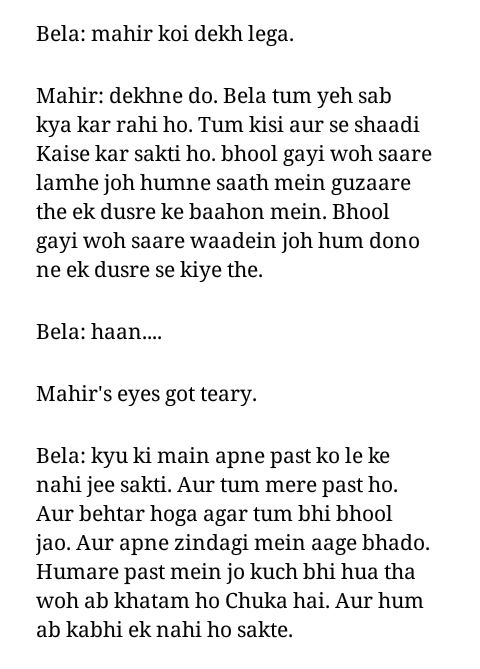 Bela: mahir koi dekh lega.

Mahir: dekhne do. Bela tum yeh sab kya kar rahi ho. Tum kisi aur se shaadi Kaise kar sakti ho. bhool gayi woh saare lamhe joh humne saath mein guzaare the ek dusre ke baahon mein. Bhool gayi woh saare waadein joh hum dono ne ek dusre se kiye the.

Bela: haan....

Mahir's eyes got teary.

Bela: kyu ki main apne past ko le ke nahi jee sakti. Aur tum mere past ho. Aur behtar hoga agar tum bhi bhool jao. Aur apne zindagi mein aage bhado. Humare past mein jo kuch bhi hua tha woh ab khatam ho Chuka hai. Aur hum ab kabhi ek nahi ho sakte.